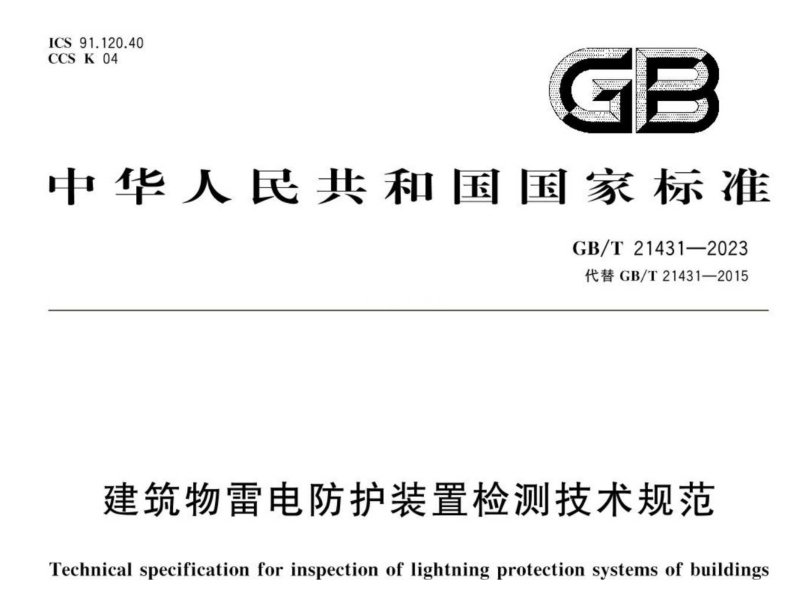 ICS 91.120.40
CCS K 04

GB

中华人民共和国国家标准

GB/T 21431—2023
代替 GB/T 21431—2015

建筑物雷电防护装置检测技术规范

Technical specification for inspection of lightning protection systems of buildings